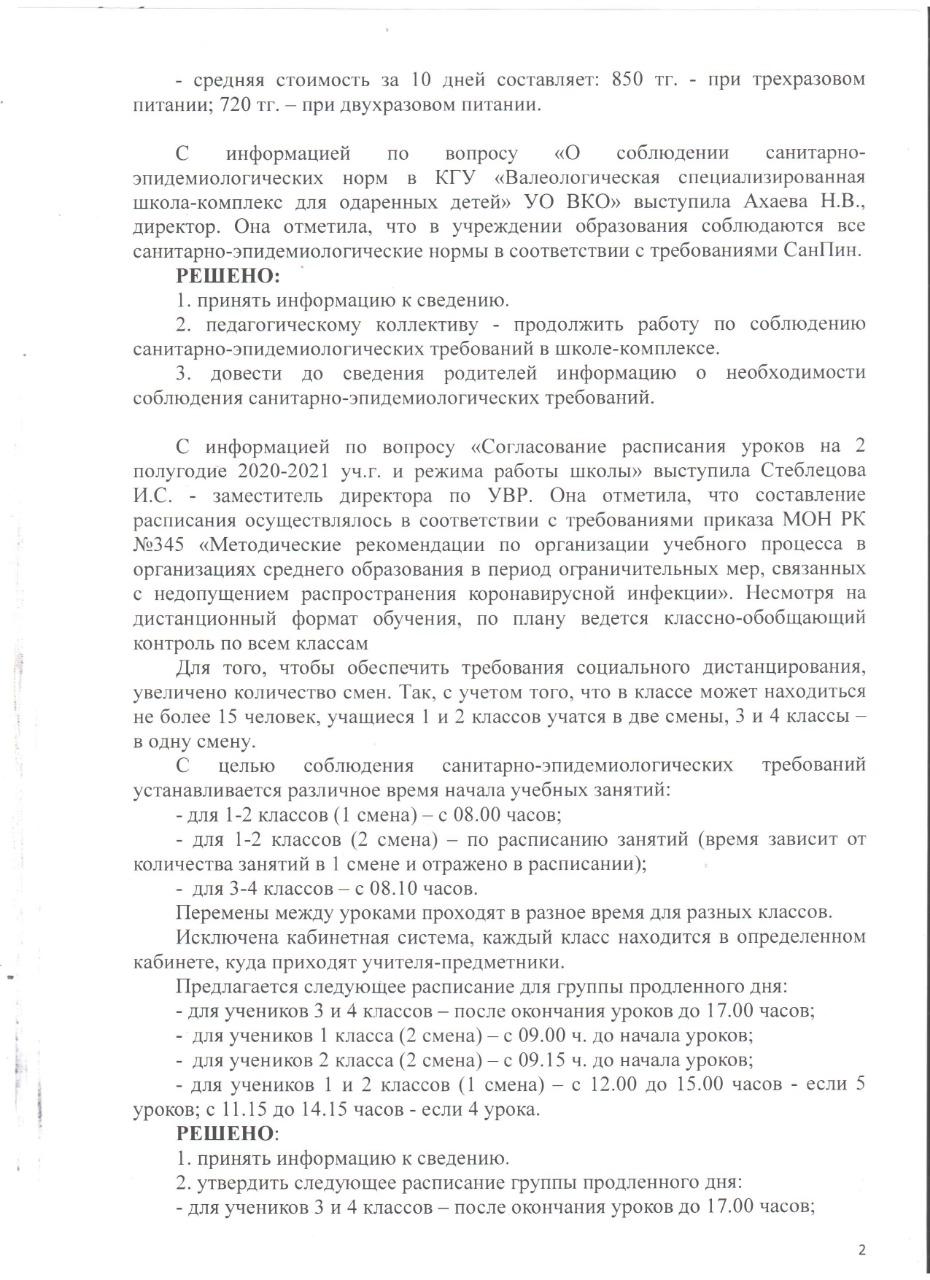 - средняя стоимость за 10 дней составляет: 850 тг. - при трехразовом питании; 720 тг. – при двухразовом питании.

С информацией по вопросу «О соблюдении санитарно-эпидемиологических норм в КГУ «Валеологическая специализированная школа-комплекс для одаренных детей» УО ВКО» выступила Ахаева Н.В., директор. Она отметила, что в учреждении образования соблюдаются все санитарно-эпидемиологические нормы в соответствии с требованиями СанПин.

РЕШЕНО:

1. принять информацию к сведению.

2. педагогическому коллективу - продолжить работу по соблюдению санитарно-эпидемиологических требований в школе-комплексе.

3. довести до сведения родителей информацию о необходимости соблюдения санитарно-эпидемиологических требований.

С информацией по вопросу «Согласование расписания уроков на 2 полугодие 2020-2021 уч.г. и режима работы школы» выступила Стеблецова И.С. - заместитель директора по УВР. Она отметила, что составление расписания осуществлялось в соответствии с требованиями приказа МОН РК №345 «Методические рекомендации по организации учебного процесса в организациях среднего образования в период ограничительных мер, связанных с недопущением распространения коронавирусной инфекции». Несмотря на дистанционный формат обучения, по плану ведется классно-обобщающий контроль по всем классам

Для того, чтобы обеспечить требования социального дистанцирования, увеличено количество смен. Так, с учетом того, что в классе может находиться не более 15 человек, учащиеся 1 и 2 классов учатся в две смены, 3 и 4 классы – в одну смену.

С целью соблюдения санитарно-эпидемиологических требований устанавливается различное время начала учебных занятий:

- для 1-2 классов (1 смена) – с 08.00 часов;

- для 1-2 классов (2 смена) – по расписанию занятий (время зависит от количества занятий в 1 смене и отражено в расписании);

- для 3-4 классов – с 08.10 часов.

Перемены между уроками проходят в разное время для разных классов.

Исключена кабинетная система, каждый класс находится в определенном кабинете, куда приходят учителя-предметники.

Предлагается следующее расписание для группы продленного дня:

- для учеников 3 и 4 классов – после окончания уроков до 17.00 часов;

- для учеников 1 класса (2 смена) – с 09.00 ч. до начала уроков;

- для учеников 2 класса (2 смена) – с 09.15 ч. до начала уроков;

- для учеников 1 и 2 классов (1 смена) – с 12.00 до 15.00 часов - если 5 уроков; с 11.15 до 14.15 часов - если 4 урока.

РЕШЕНО:

1. принять информацию к сведению.

2. утвердить следующее расписание группы продленного дня:

- для учеников 3 и 4 классов – после окончания уроков до 17.00 часов;

2